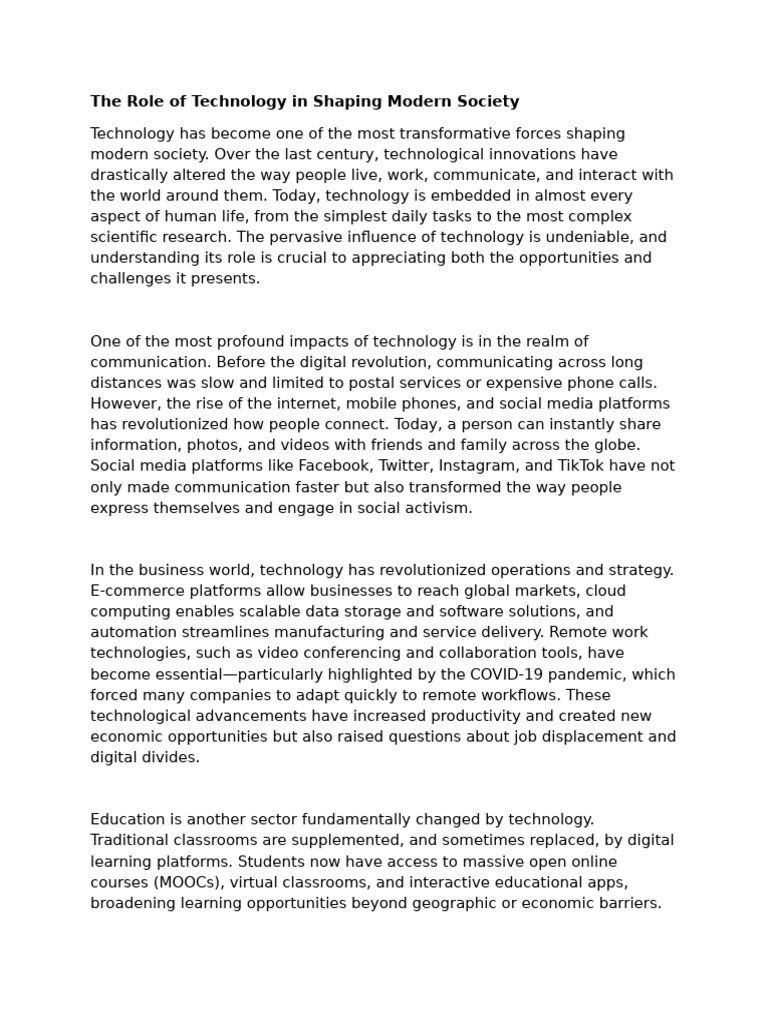 The Role of Technology in Shaping Modern Society

Technology has become one of the most transformative forces shaping modern society. Over the last century, technological innovations have drastically altered the way people live, work, communicate, and interact with the world around them. Today, technology is embedded in almost every aspect of human life, from the simplest daily tasks to the most complex scientific research. The pervasive influence of technology is undeniable, and understanding its role is crucial to appreciating both the opportunities and challenges it presents.

One of the most profound impacts of technology is in the realm of communication. Before the digital revolution, communicating across long distances was slow and limited to postal services or expensive phone calls. However, the rise of the internet, mobile phones, and social media platforms has revolutionized how people connect. Today, a person can instantly share information, photos, and videos with friends and family across the globe. Social media platforms like Facebook, Twitter, Instagram, and TikTok have not only made communication faster but also transformed the way people express themselves and engage in social activism.

In the business world, technology has revolutionized operations and strategy. E-commerce platforms allow businesses to reach global markets, cloud computing enables scalable data storage and software solutions, and automation streamlines manufacturing and service delivery. Remote work technologies, such as video conferencing and collaboration tools, have become essential—particularly highlighted by the COVID-19 pandemic, which forced many companies to adapt quickly to remote workflows. These technological advancements have increased productivity and created new economic opportunities but also raised questions about job displacement and digital divides.

Education is another sector fundamentally changed by technology. Traditional classrooms are supplemented, and sometimes replaced, by digital learning platforms. Students now have access to massive open online courses (MOOCs), virtual classrooms, and interactive educational apps, broadening learning opportunities beyond geographic or economic barriers.